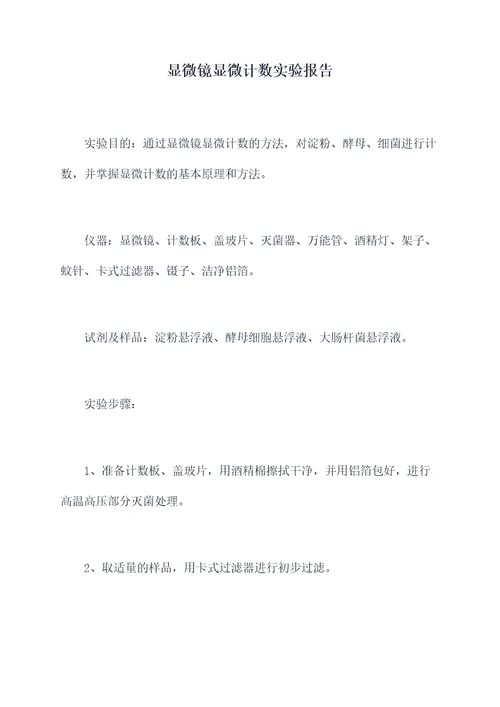 显微镜显微计数实验报告

实验目的：通过显微镜显微计数的方法，对淀粉、酵母、细菌进行计数，并掌握显微计数的基本原理和方法。

仪器：显微镜、计数板、盖玻片、灭菌器、万能管、酒精灯、架子、蚊针、卡式过滤器、镊子、洁净铝箔。

试剂及样品：淀粉悬浮液、酵母细胞悬浮液、大肠杆菌悬浮液。

实验步骤：

1、准备计数板、盖玻片，用酒精棉擦拭干净，并用铝箔包好，进行高温高压部分灭菌处理。

2、取适量的样品，用卡式过滤器进行初步过滤。